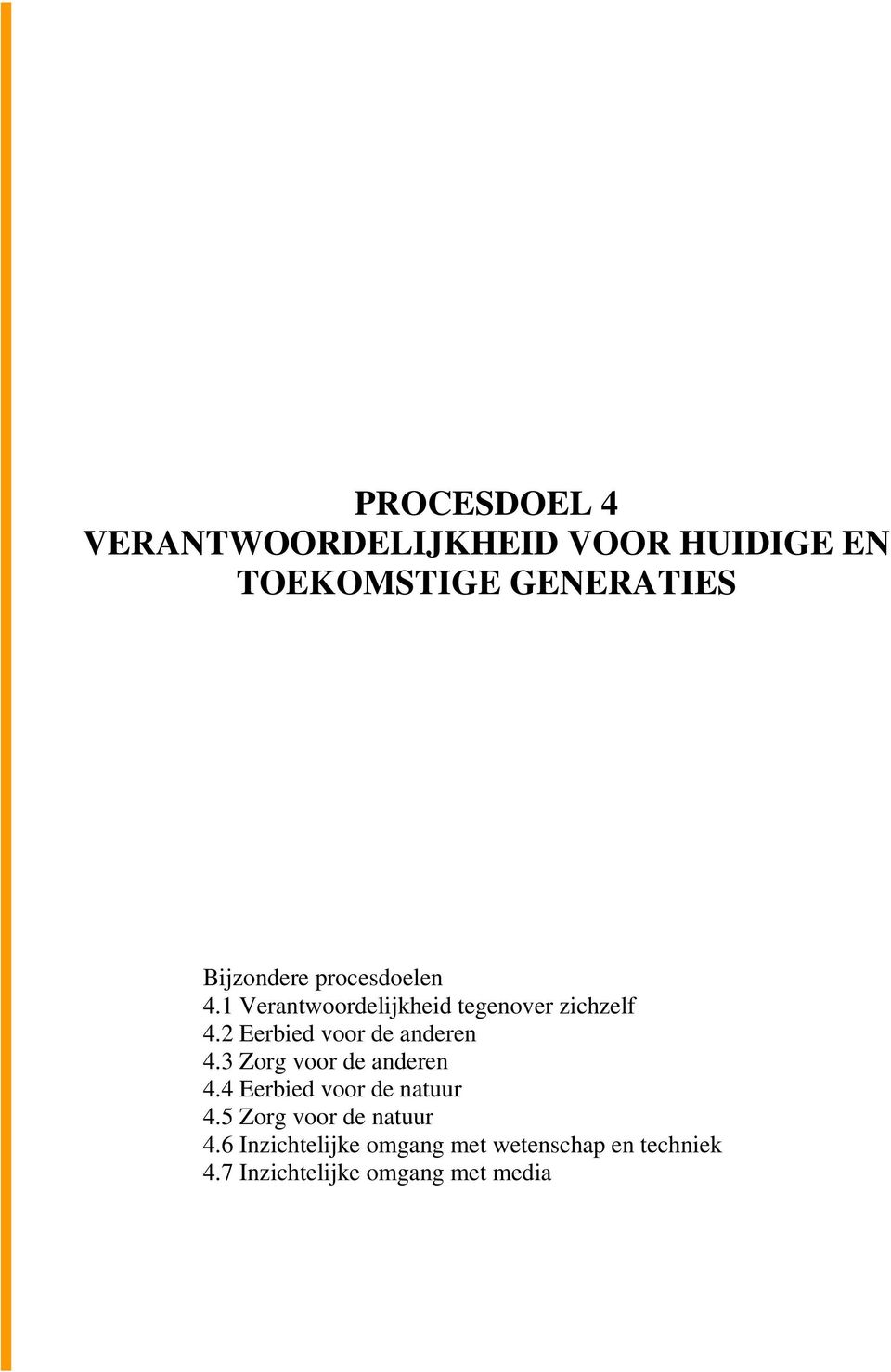 PROCESDOEL 4
VERANTWOORDELIJKHEID VOOR HUIDIGE EN TOEKOMSTIGE GENERATIES

Bijzondere procesdoelen
4.1 Verantwoordelijkheid tegenover zichzelf
4.2 Eerbied voor de anderen
4.3 Zorg voor de anderen
4.4 Eerbied voor de natuur
4.5 Zorg voor de natuur
4.6 Inzichtelijke omgang met wetenschap en techniek
4.7 Inzichtelijke omgang met media